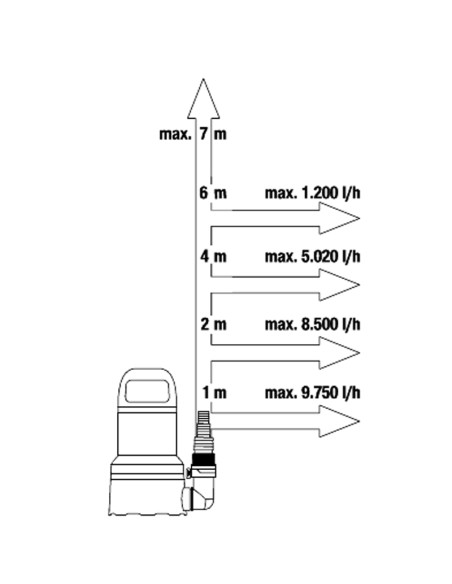 max. 7 m

6 m max. 1.200 l/h

4 m max. 5.020 l/h

2 m max. 8.500 l/h

1 m max. 9.750 l/h